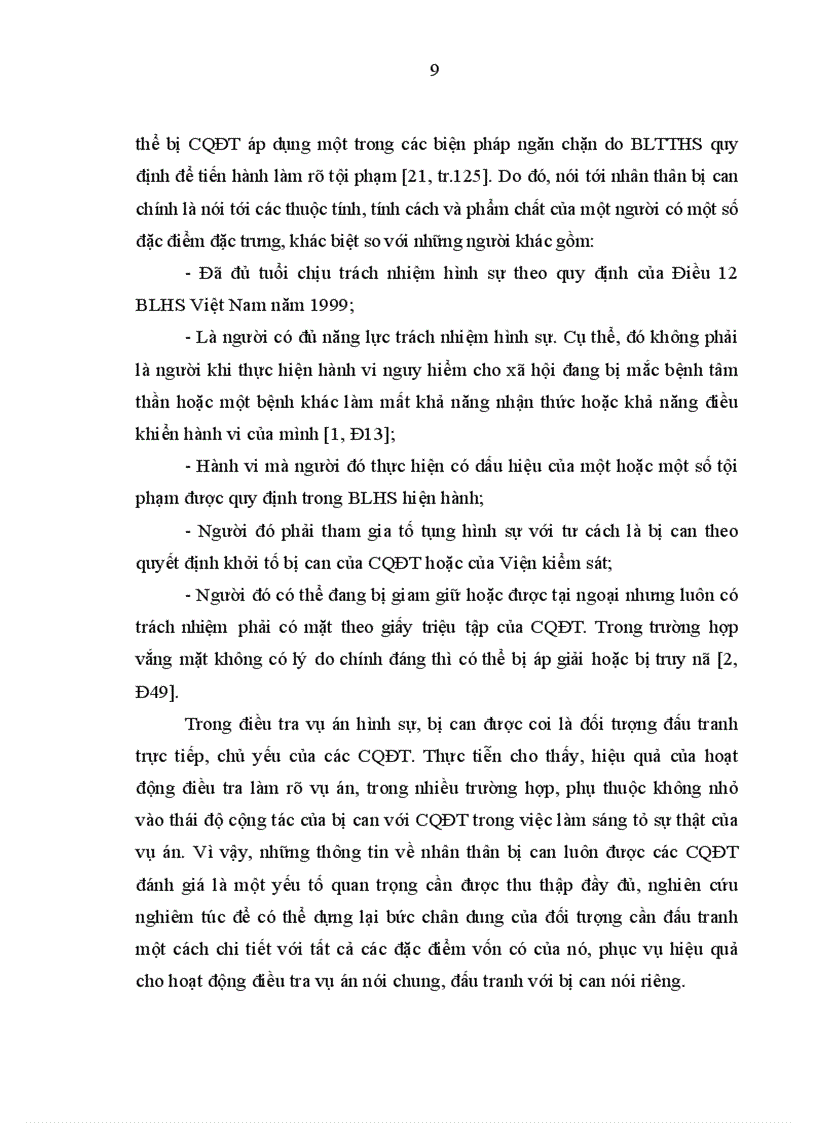 9

thể bị CQĐT áp dụng một trong các biện pháp ngăn chặn do BLTTHS quy định để tiến hành làm rõ tội phạm [21, tr.125]. Do đó, nói tới nhân thân bị can chính là nói tới các thuộc tính, tính cách và phẩm chất của một người có một số đặc điểm đặc trưng, khác biệt so với những người khác gồm:

- Đã đủ tuổi chịu trách nhiệm hình sự theo quy định của Điều 12 BLHS Việt Nam năm 1999;

- Là người có đủ năng lực trách nhiệm hình sự. Cụ thể, đó không phải là người khi thực hiện hành vi nguy hiểm cho xã hội đang bị mắc bệnh tâm thần hoặc một bệnh khác làm mất khả năng nhận thức hoặc khả năng điều khiển hành vi của mình [1, Đ13];

- Hành vi mà người đó thực hiện có dấu hiệu của một hoặc một số tội phạm được quy định trong BLHS hiện hành;

- Người đó phải tham gia tố tụng hình sự với tư cách là bị can theo quyết định khởi tố bị can của CQĐT hoặc của Viện kiểm sát;

- Người đó có thể đang bị giam giữ hoặc được tại ngoại nhưng luôn có trách nhiệm phải có mặt theo giấy triệu tập của CQĐT. Trong trường hợp vắng mặt không có lý do chính đáng thì có thể bị áp giải hoặc bị truy nã [2, Đ49].

Trong điều tra vụ án hình sự, bị can được coi là đối tượng đấu tranh trực tiếp, chủ yếu của các CQĐT. Thực tiễn cho thấy, hiệu quả của hoạt động điều tra làm rõ vụ án, trong nhiều trường hợp, phụ thuộc không nhỏ vào thái độ cộng tác của bị can với CQĐT trong việc làm sáng tỏ sự thật của vụ án. Vì vậy, những thông tin về nhân thân bị can luôn được các CQĐT đánh giá là một yếu tố quan trọng cần được thu thập đầy đủ, nghiên cứu nghiêm túc để có thể dựng lại bức chân dung của đối tượng cần đấu tranh một cách chi tiết với tất cả các đặc điểm vốn có của nó, phục vụ hiệu quả cho hoạt động điều tra vụ án nói chung, đấu tranh với bị can nói riêng.